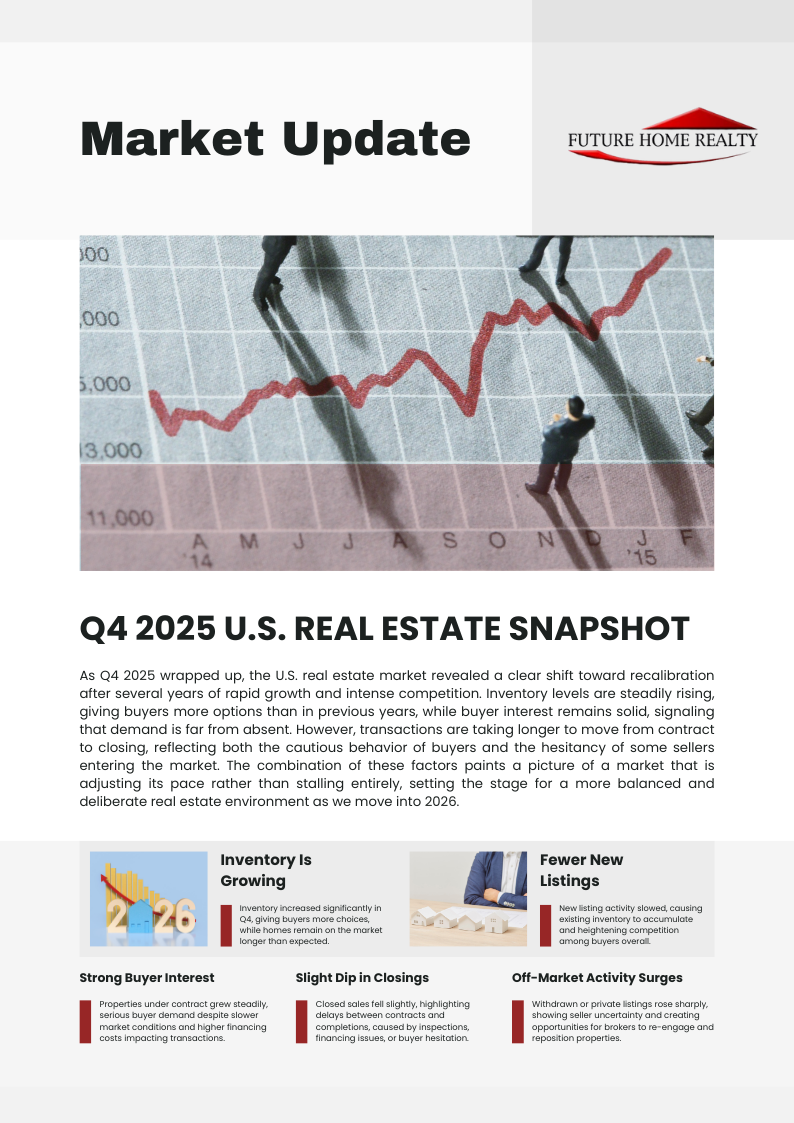 Market Update

FUTURE HOME REALTY

000
,000
5,000
13,000
11,000
A M J J A S O N D J F
'14 '15

Q4 2025 U.S. REAL ESTATE SNAPSHOT

As Q4 2025 wrapped up, the U.S. real estate market revealed a clear shift toward recalibration after several years of rapid growth and intense competition. Inventory levels are steadily rising, giving buyers more options than in previous years, while buyer interest remains solid, signaling that demand is far from absent. However, transactions are taking longer to move from contract to closing, reflecting both the cautious behavior of buyers and the hesitancy of some sellers entering the market. The combination of these factors paints a picture of a market that is adjusting its pace rather than stalling entirely, setting the stage for a more balanced and deliberate real estate environment as we move into 2026.

2026

Inventory Is Growing

Inventory increased significantly in Q4, giving buyers more choices, while homes remain on the market longer than expected.

Fewer New Listings

New listing activity slowed, causing existing inventory to accumulate and heightening competition among buyers overall.

Strong Buyer Interest

Properties under contract grew steadily, serious buyer demand despite slower market conditions and higher financing costs impacting transactions.

Slight Dip in Closings

Closed sales fell slightly, highlighting delays between contracts and completions, caused by inspections, financing issues, or buyer hesitation.

Off-Market Activity Surges

Withdrawn or private listings rose sharply, showing seller uncertainty and creating opportunities for brokers to re-engage and reposition properties.